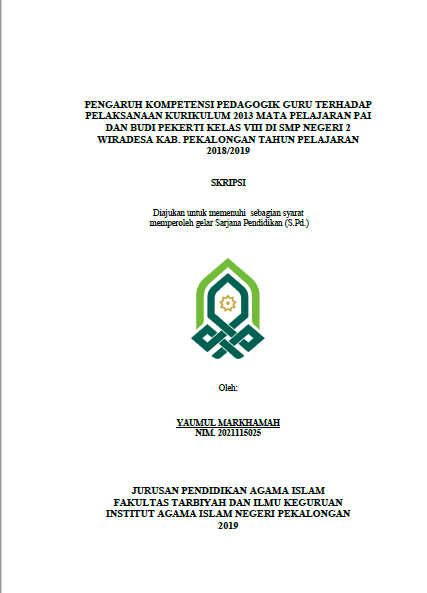 PENGARUH KOMPETENSI PEDAGOGIK GURU TERHADAP PELAKSANAAN KURIKULUM 2013 MATA PELAJARAN PAI DAN BUDI PEKERTI KELAS VIII DI SMP NEGERI 2 WIRADESA KAB. PEKALONGAN TAHUN PELAJARAN 2018/2019

SKRIPSI

Diajukan untuk memenuhi sebagian syarat memperoleh gelar Sarjana Pendidikan (S.Pd.)

Oleh:

YAUMUL MARKHAMAH
NIM. 2021115025

JURUSAN PENDIDIKAN AGAMA ISLAM
FAKULTAS TARBIYAH DAN ILMU KEGURUAN
INSTITUT AGAMA ISLAM NEGERI PEKALONGAN
2019